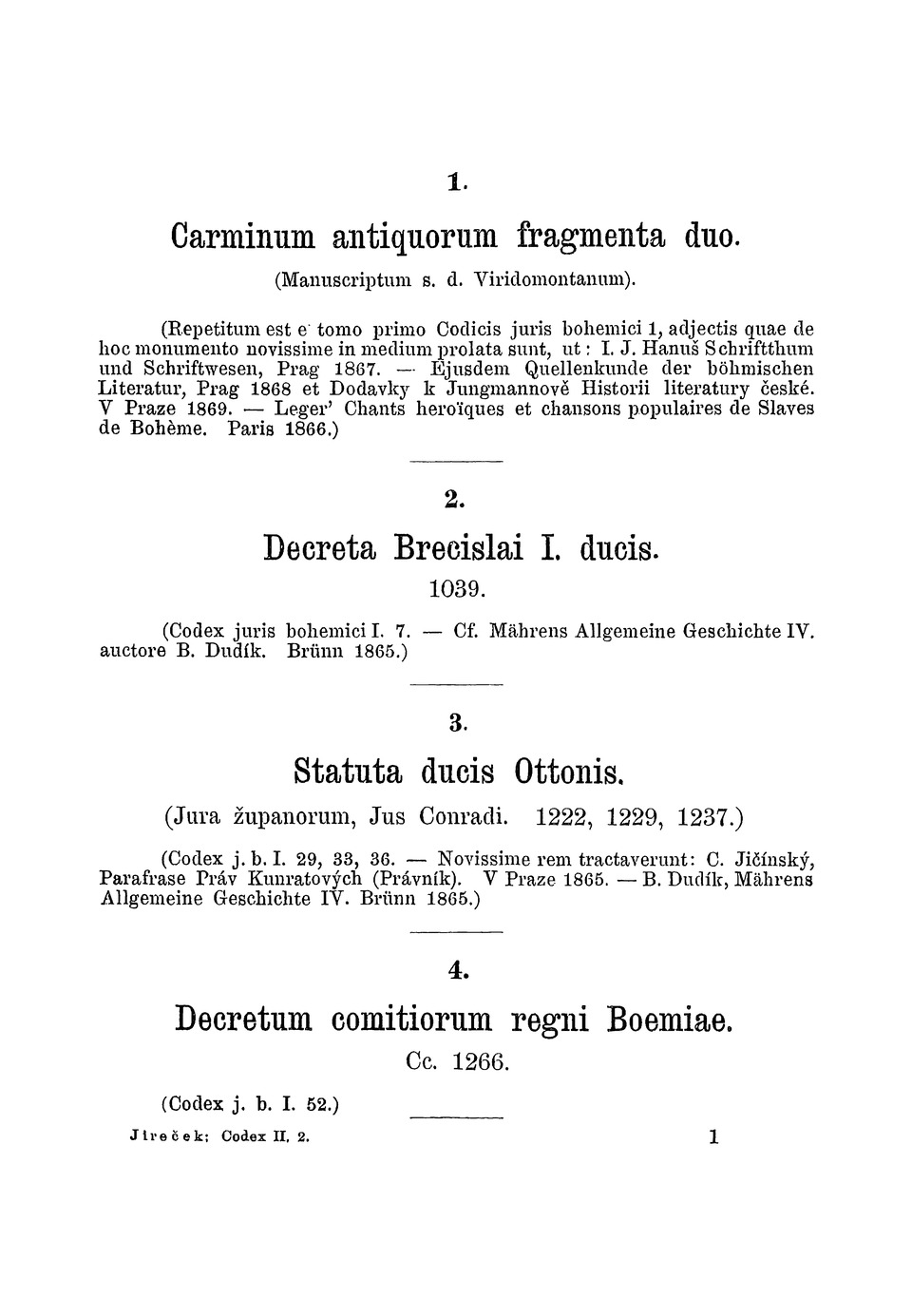 1.

Carminum antiquorum fragmenta duo.

(Manuscriptum s. d. Viridomontanum).

(Repetitum est e tomo primo Codicis juris bohemici 1, adjectis quae de hoc monumento novissime in medium prolata sunt, ut: I. J. Hanuš Schriftthum und Schriftwesen, Prag 1867. — Ejusdem Quellenkunde der böhmischen Literatur, Prag 1868 et Dodavky k Jungmannově Historii literatury české. V Praze 1869. — Leger' Chants heroïques et chansons populaires de Slaves de Bohème. Paris 1866.)

2.

Decreta Brecislai I. ducis.

1039.

(Codex juris bohemici I. 7. — Cf. Mährens Allgemeine Geschichte IV. auctore B. Dudík. Brünn 1865.)

3.

Statuta ducis Ottonis.

(Jura županorum, Jus Conradi. 1222, 1229, 1237.)

(Codex j. b. I. 29, 33, 36. — Novissime rem tractaverunt: C. Jičínský, Parafrase Práv Kunratových (Právník). V Praze 1865. — B. Dudík, Mährens Allgemeine Geschichte IV. Brünn 1865.)

4.

Decretum comitiorum regni Boemiae.

Cc. 1266.

(Codex j. b. I. 52.)

Jireček: Codex II. 2. 1